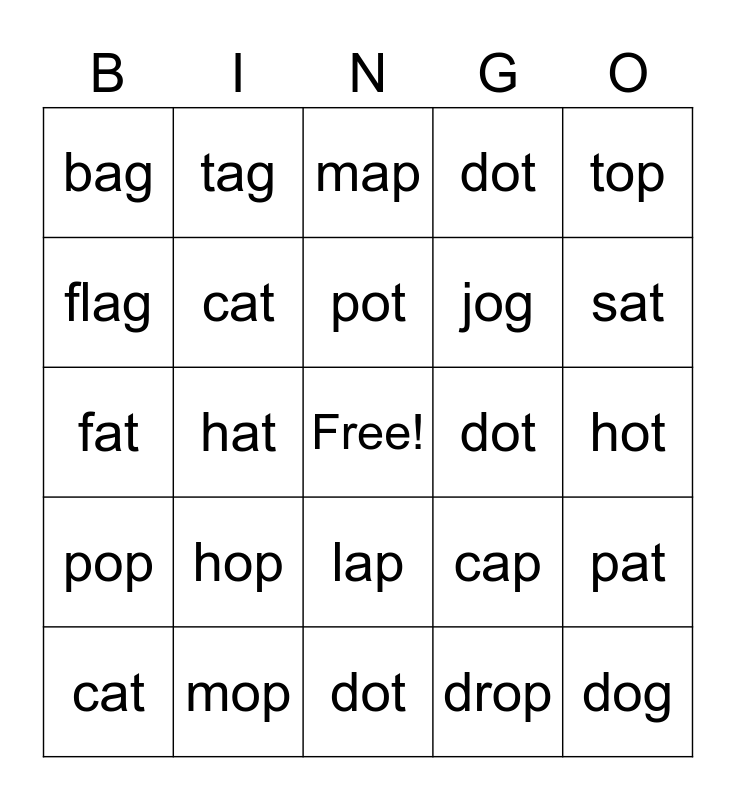 | B | I | N | G | O |
|---|---|---|---|---|
| bag | tag | map | dot | top |
| flag | cat | pot | jog | sat |
| fat | hat | Free! | dot | hot |
| pop | hop | lap | cap | pat |
| cat | mop | dot | drop | dog |